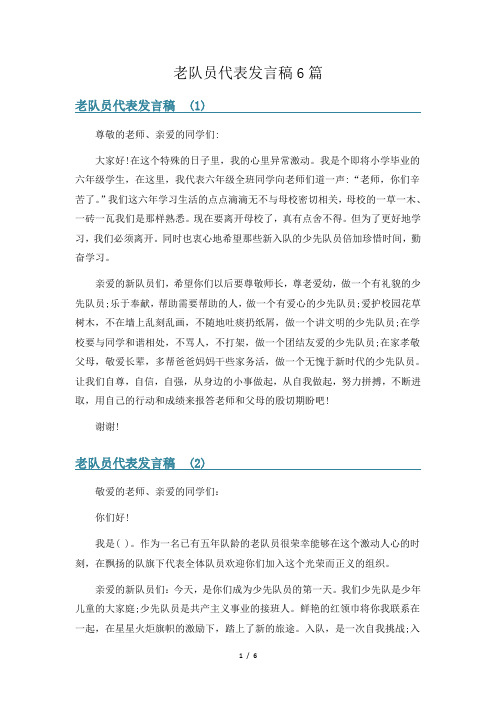 老队员代表发言稿6篇

老队员代表发言稿 (1)

尊敬的老师、亲爱的同学们:

大家好!在这个特殊的日子里，我的心里异常激动。我是个即将小学毕业的六年级学生，在这里，我代表六年级全班同学向老师们道一声:“老师，你们辛苦了。”我们这六年学习生活的点点滴滴无不与母校密切相关，母校的一草一木、一砖一瓦我们是那样熟悉。现在要离开母校了，真有点舍不得。但为了更好地学习，我们必须离开。同时也衷心地希望那些新入队的少先队员倍加珍惜时间，勤奋学习。

亲爱的新队员们，希望你们以后要尊敬师长，尊老爱幼，做一个有礼貌的少先队员;乐于奉献，帮助需要帮助的人，做一个有爱心的少先队员;爱护校园花草树木，不在墙上乱刻乱画，不随地吐痰扔纸屑，做一个讲文明的少先队员;在学校要与同学和谐相处，不骂人，不打架，做一个团结友爱的少先队员;在家孝敬父母，敬爱长辈，多帮爸爸妈妈干些家务活，做一个无愧于新时代的少先队员。让我们自尊，自信，自强，从身边的小事做起，从自我做起，努力拼搏，不断进取，用自己的行动和成绩来报答老师和父母的殷切期盼吧!

谢谢!

老队员代表发言稿 (2)

敬爱的老师、亲爱的同学们:

你们好!

我是( )。作为一名已有五年队龄的老队员很荣幸能够在这个激动人心的时刻，在飘扬的队旗下代表全体队员欢迎你们加入这个光荣而正义的组织。

亲爱的新队员们:今天，是你们成为少先队员的第一天。我们少先队是少年儿童的大家庭;少先队员是共产主义事业的接班人。鲜艳的红领巾将你我联系在一起，在星星火炬旗帜的激励下，踏上了新的旅途。入队，是一次自我挑战;入

1 / 6